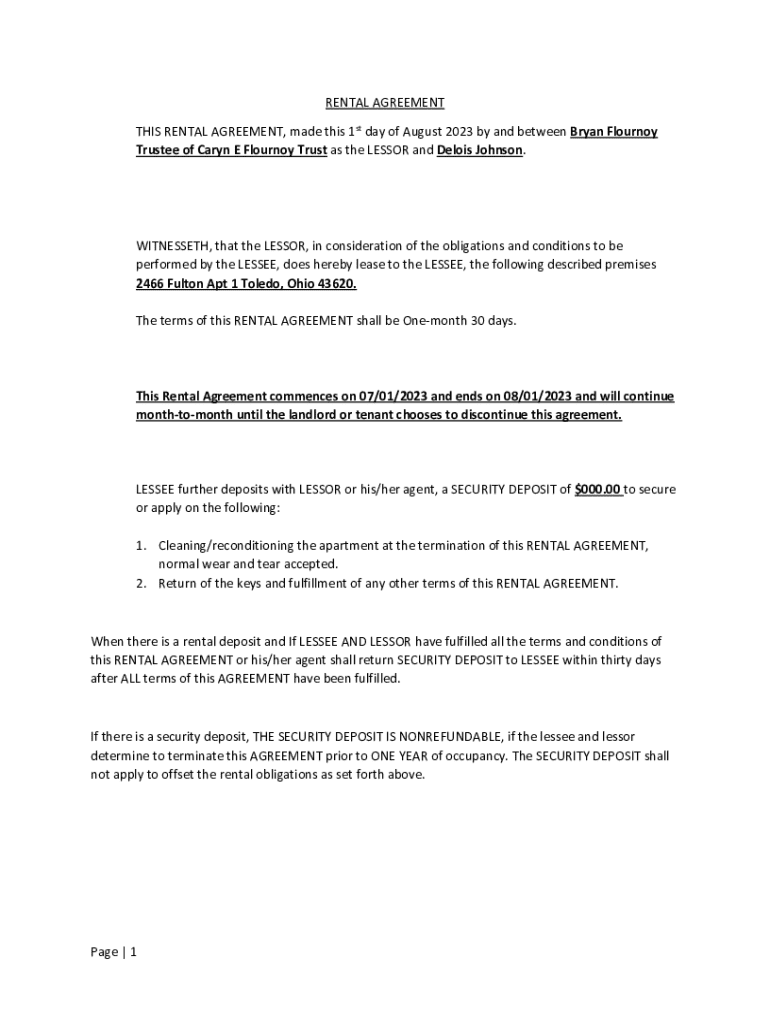 RENTAL AGREEMENT

THIS RENTAL AGREEMENT, made this 1$^{st}$ day of August 2023 by and between Bryan Flournoy Trustee of Caryn E Flournoy Trust as the LESSOR and Delois Johnson.

WITNESSETH, that the LESSOR, in consideration of the obligations and conditions to be performed by the LESSEE, does hereby lease to the LESSEE, the following described premises 2466 Fulton Apt 1 Toledo, Ohio 43620.

The terms of this RENTAL AGREEMENT shall be One-month 30 days.

This Rental Agreement commences on 07/01/2023 and ends on 08/01/2023 and will continue month-to-month until the landlord or tenant chooses to discontinue this agreement.

LESSEE further deposits with LESSOR or his/her agent, a SECURITY DEPOSIT of $000.00 to secure or apply on the following:

1. Cleaning/reconditioning the apartment at the termination of this RENTAL AGREEMENT, normal wear and tear accepted.
2. Return of the keys and fulfillment of any other terms of this RENTAL AGREEMENT.

When there is a rental deposit and If LESSEE AND LESSOR have fulfilled all the terms and conditions of this RENTAL AGREEMENT or his/her agent shall return SECURITY DEPOSIT to LESSEE within thirty days after ALL terms of this AGREEMENT have been fulfilled.

If there is a security deposit, THE SECURITY DEPOSIT IS NONREFUNDABLE, if the lessee and lessor determine to terminate this AGREEMENT prior to ONE YEAR of occupancy. The SECURITY DEPOSIT shall not apply to offset the rental obligations as set forth above.

Page | 1